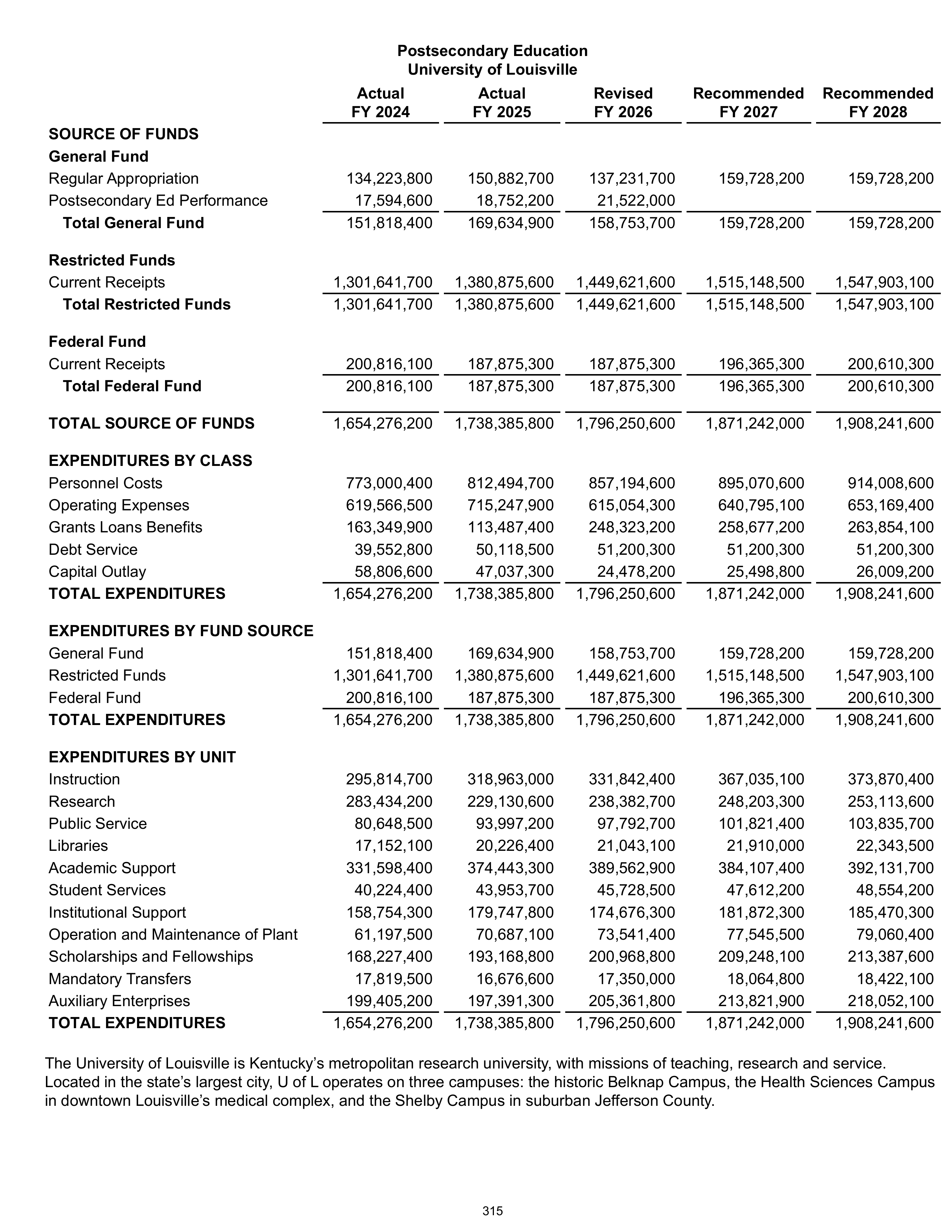 Postsecondary Education
University of Louisville

|  | Actual FY 2024 | Actual FY 2025 | Revised FY 2026 | Recommended FY 2027 | Recommended FY 2028 |
|---|---|---|---|---|---|
| SOURCE OF FUNDS |  |  |  |  |  |
| General Fund |  |  |  |  |  |
| Regular Appropriation | 134,223,800 | 150,882,700 | 137,231,700 | 159,728,200 | 159,728,200 |
| Postsecondary Ed Performance | 17,594,600 | 18,752,200 | 21,522,000 |  |  |
| Total General Fund | 151,818,400 | 169,634,900 | 158,753,700 | 159,728,200 | 159,728,200 |
| Restricted Funds |  |  |  |  |  |
| Current Receipts | 1,301,641,700 | 1,380,875,600 | 1,449,621,600 | 1,515,148,500 | 1,547,903,100 |
| Total Restricted Funds | 1,301,641,700 | 1,380,875,600 | 1,449,621,600 | 1,515,148,500 | 1,547,903,100 |
| Federal Fund |  |  |  |  |  |
| Current Receipts | 200,816,100 | 187,875,300 | 187,875,300 | 196,365,300 | 200,610,300 |
| Total Federal Fund | 200,816,100 | 187,875,300 | 187,875,300 | 196,365,300 | 200,610,300 |
| TOTAL SOURCE OF FUNDS | 1,654,276,200 | 1,738,385,800 | 1,796,250,600 | 1,871,242,000 | 1,908,241,600 |
| EXPENDITURES BY CLASS |  |  |  |  |  |
| Personnel Costs | 773,000,400 | 812,494,700 | 857,194,600 | 895,070,600 | 914,008,600 |
| Operating Expenses | 619,566,500 | 715,247,900 | 615,054,300 | 640,795,100 | 653,169,400 |
| Grants Loans Benefits | 163,349,900 | 113,487,400 | 248,323,200 | 258,677,200 | 263,854,100 |
| Debt Service | 39,552,800 | 50,118,500 | 51,200,300 | 51,200,300 | 51,200,300 |
| Capital Outlay | 58,806,600 | 47,037,300 | 24,478,200 | 25,498,800 | 26,009,200 |
| TOTAL EXPENDITURES | 1,654,276,200 | 1,738,385,800 | 1,796,250,600 | 1,871,242,000 | 1,908,241,600 |
| EXPENDITURES BY FUND SOURCE |  |  |  |  |  |
| General Fund | 151,818,400 | 169,634,900 | 158,753,700 | 159,728,200 | 159,728,200 |
| Restricted Funds | 1,301,641,700 | 1,380,875,600 | 1,449,621,600 | 1,515,148,500 | 1,547,903,100 |
| Federal Fund | 200,816,100 | 187,875,300 | 187,875,300 | 196,365,300 | 200,610,300 |
| TOTAL EXPENDITURES | 1,654,276,200 | 1,738,385,800 | 1,796,250,600 | 1,871,242,000 | 1,908,241,600 |
| EXPENDITURES BY UNIT |  |  |  |  |  |
| Instruction | 295,814,700 | 318,963,000 | 331,842,400 | 367,035,100 | 373,870,400 |
| Research | 283,434,200 | 229,130,600 | 238,382,700 | 248,203,300 | 253,113,600 |
| Public Service | 80,648,500 | 93,997,200 | 97,792,700 | 101,821,400 | 103,835,700 |
| Libraries | 17,152,100 | 20,226,400 | 21,043,100 | 21,910,000 | 22,343,500 |
| Academic Support | 331,598,400 | 374,443,300 | 389,562,900 | 384,107,400 | 392,131,700 |
| Student Services | 40,224,400 | 43,953,700 | 45,728,500 | 47,612,200 | 48,554,200 |
| Institutional Support | 158,754,300 | 179,747,800 | 174,676,300 | 181,872,300 | 185,470,300 |
| Operation and Maintenance of Plant | 61,197,500 | 70,687,100 | 73,541,400 | 77,545,500 | 79,060,400 |
| Scholarships and Fellowships | 168,227,400 | 193,168,800 | 200,968,800 | 209,248,100 | 213,387,600 |
| Mandatory Transfers | 17,819,500 | 16,676,600 | 17,350,000 | 18,064,800 | 18,422,100 |
| Auxiliary Enterprises | 199,405,200 | 197,391,300 | 205,361,800 | 213,821,900 | 218,052,100 |
| TOTAL EXPENDITURES | 1,654,276,200 | 1,738,385,800 | 1,796,250,600 | 1,871,242,000 | 1,908,241,600 |

The University of Louisville is Kentucky's metropolitan research university, with missions of teaching, research and service. Located in the state's largest city, U of L operates on three campuses: the historic Belknap Campus, the Health Sciences Campus in downtown Louisville's medical complex, and the Shelby Campus in suburban Jefferson County.

315